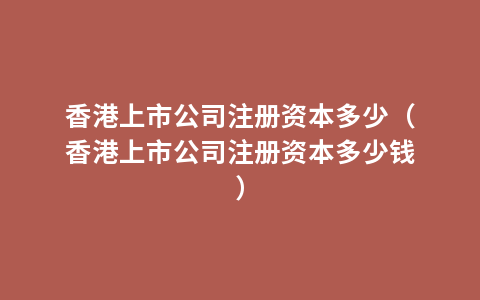 香港上市公司注册资本多少（香港上市公司注册资本多少钱）